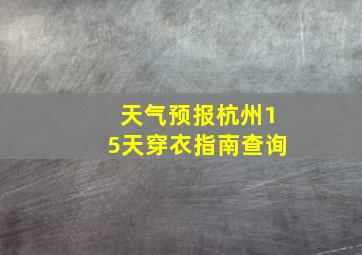 天气预报杭州15天穿衣指南查询